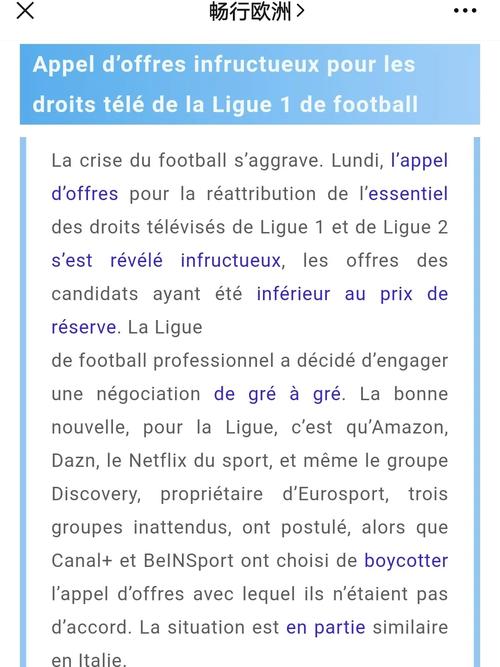 畅行欧洲 >

Appel d'offres infructueux pour les droits télé de la Ligue 1 de football

La crise du football s'aggrave. Lundi, l'appel d'offres pour la réattribution de l'essentiel des droits télévisés de Ligue 1 et de Ligue 2 s'est révélé infructueux, les offres des candidats ayant été inférieur au prix de réserve. La Ligue
de football professionnel a décidé d'engager une négociation de gré à gré. La bonne nouvelle, pour la Ligue, c'est qu'Amazon, Dazn, le Netflix du sport, et même le groupe Discovery, propriétaire d'Eurosport, trois groupes inattendus, ont postulé, alors que Canal+ et BeINSport ont choisi de boycotter l'appel d'offres avec lequel ils n'étaient pas d'accord. La situation est en partie similaire en Italie.